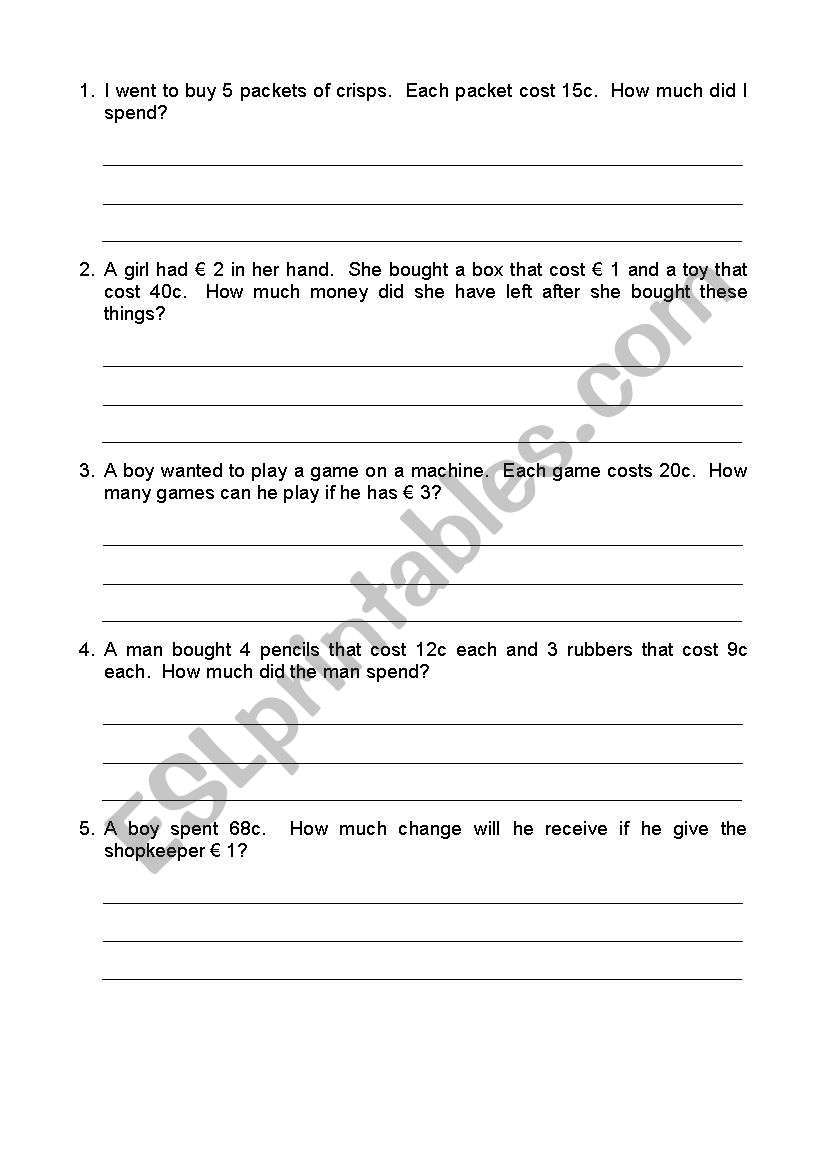 1. I went to buy 5 packets of crisps. Each packet cost 15c. How much did I spend?

2. A girl had € 2 in her hand. She bought a box that cost € 1 and a toy that cost 40c. How much money did she have left after she bought these things?

3. A boy wanted to play a game on a machine. Each game costs 20c. How many games can he play if he has € 3?

4. A man bought 4 pencils that cost 12c each and 3 rubbers that cost 9c each. How much did the man spend?

5. A boy spent 68c. How much change will he receive if he give the shopkeeper € 1?

ESLprintables.com